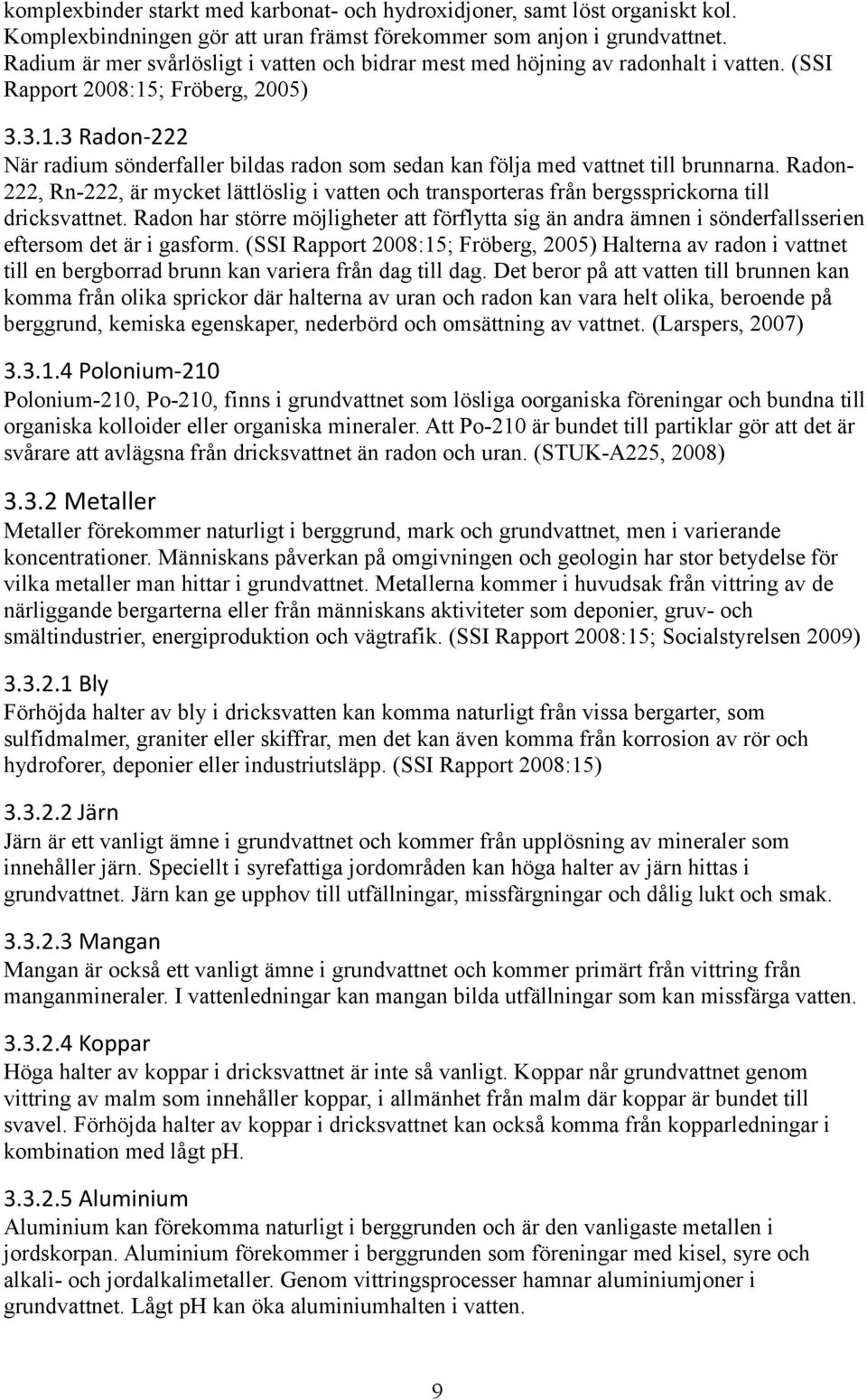 komplexbinder starkt med karbonat- och hydroxidjoner, samt löst organiskt kol. Komplexbindningen gör att uran främst förekommer som anjon i grundvattnet. Radium är mer svårlösligt i vatten och bidrar mest med höjning av radonhalt i vatten. (SSI Rapport 2008:15; Fröberg, 2005)

3.3.1.3 Radon-222

När radium sönderfaller bildas radon som sedan kan följa med vattnet till brunnarna. Radon-222, Rn-222, är mycket lättlöslig i vatten och transporteras från bergssprickorna till dricksvattnet. Radon har större möjligheter att förflytta sig än andra ämnen i sönderfallsserien eftersom det är i gasform. (SSI Rapport 2008:15; Fröberg, 2005) Halterna av radon i vattnet till en bergborrad brunn kan variera från dag till dag. Det beror på att vatten till brunnen kan komma från olika sprickor där halterna av uran och radon kan vara helt olika, beroende på berggrund, kemiska egenskaper, nederbörd och omsättning av vattnet. (Larspers, 2007)

3.3.1.4 Polonium-210

Polonium-210, Po-210, finns i grundvattnet som lösliga oorganiska föreningar och bundna till organiska kolloider eller organiska mineraler. Att Po-210 är bundet till partiklar gör att det är svårare att avlägsna från dricksvattnet än radon och uran. (STUK-A225, 2008)

3.3.2 Metaller

Metaller förekommer naturligt i berggrund, mark och grundvattnet, men i varierande koncentrationer. Människans påverkan på omgivningen och geologin har stor betydelse för vilka metaller man hittar i grundvattnet. Metallerna kommer i huvudsak från vittring av de närliggande bergarterna eller från människans aktiviteter som deponier, gruv- och smältindustrier, energiproduktion och vägtrafik. (SSI Rapport 2008:15; Socialstyrelsen 2009)

3.3.2.1 Bly

Förhöjda halter av bly i dricksvatten kan komma naturligt från vissa bergarter, som sulfidmalmer, graniter eller skiffrar, men det kan även komma från korrosion av rör och hydroforer, deponier eller industriutsläpp. (SSI Rapport 2008:15)

3.3.2.2 Järn

Järn är ett vanligt ämne i grundvattnet och kommer från upplösning av mineraler som innehåller järn. Speciellt i syrefattiga jordområden kan höga halter av järn hittas i grundvattnet. Järn kan ge upphov till utfällningar, missfärgningar och dålig lukt och smak.

3.3.2.3 Mangan

Mangan är också ett vanligt ämne i grundvattnet och kommer primärt från vittring från manganmineraler. I vattenledningar kan mangan bilda utfällningar som kan missfärga vatten.

3.3.2.4 Koppar

Höga halter av koppar i dricksvattnet är inte så vanligt. Koppar når grundvattnet genom vittring av malm som innehåller koppar, i allmänhet från malm där koppar är bundet till svavel. Förhöjda halter av koppar i dricksvattnet kan också komma från kopparledningar i kombination med lågt pH.

3.3.2.5 Aluminium

Aluminium kan förekomma naturligt i berggrunden och är den vanligaste metallen i jordskorpan. Aluminium förekommer i berggrunden som föreningar med kisel, syre och alkali- och jordalkalimetaller. Genom vittringsprocesser hamnar aluminiumjoner i grundvattnet. Lågt pH kan öka aluminiumhalten i vatten.

9